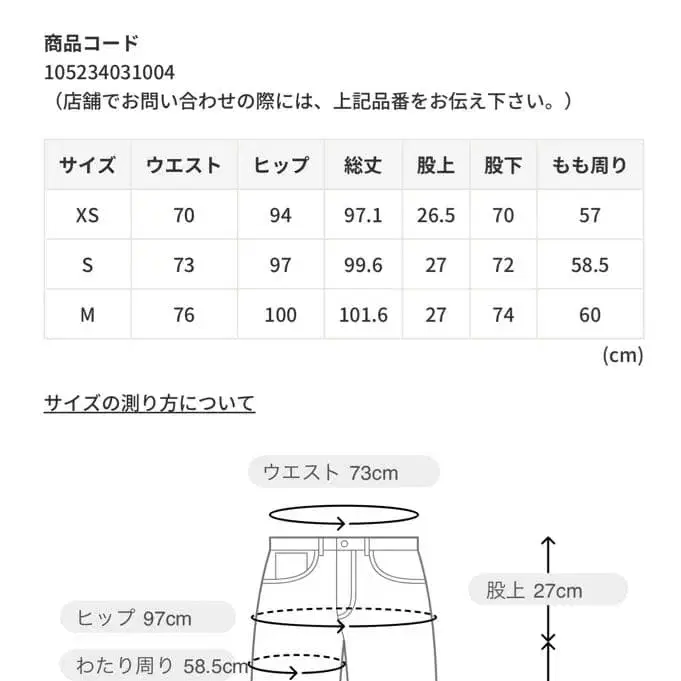 商品コード
105234031004
（店舗でお問い合わせの際には、上記品番をお伝え下さい。）

| サイズ | ウエスト | ヒップ | 総丈 | 股上 | 股下 | もも周り |
|---|---|---|---|---|---|---|
| XS | 70 | 94 | 97.1 | 26.5 | 70 | 57 |
| S | 73 | 97 | 99.6 | 27 | 72 | 58.5 |
| M | 76 | 100 | 101.6 | 27 | 74 | 60 |

(cm)

サイズの測り方について

ウエスト 73cm
股上 27cm
ヒップ 97cm
わたり周り 58.5cm